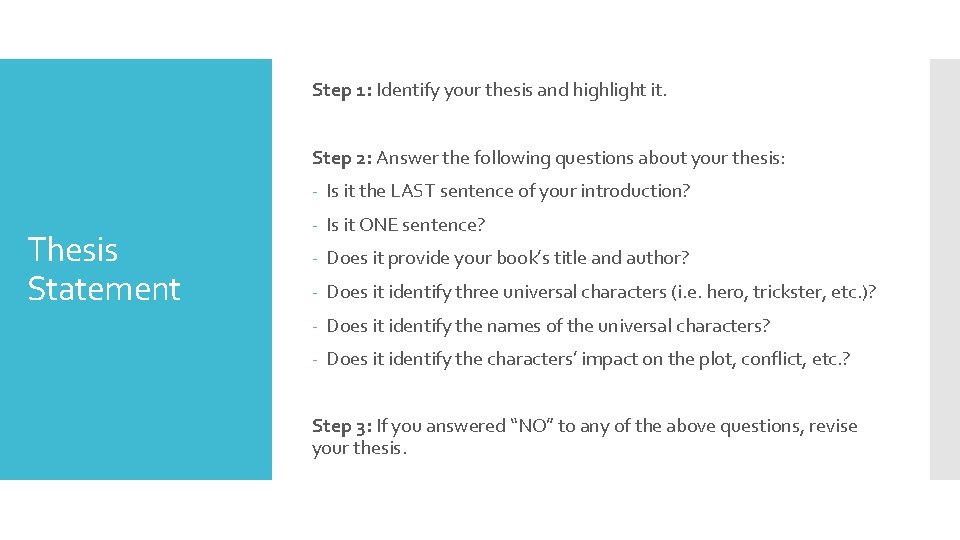 Thesis Statement

Step 1: Identify your thesis and highlight it.

Step 2: Answer the following questions about your thesis:

- Is it the LAST sentence of your introduction?

- Is it ONE sentence?

- Does it provide your book's title and author?

- Does it identify three universal characters (i.e. hero, trickster, etc.)?

- Does it identify the names of the universal characters?

- Does it identify the characters' impact on the plot, conflict, etc.?

Step 3: If you answered "NO" to any of the above questions, revise your thesis.